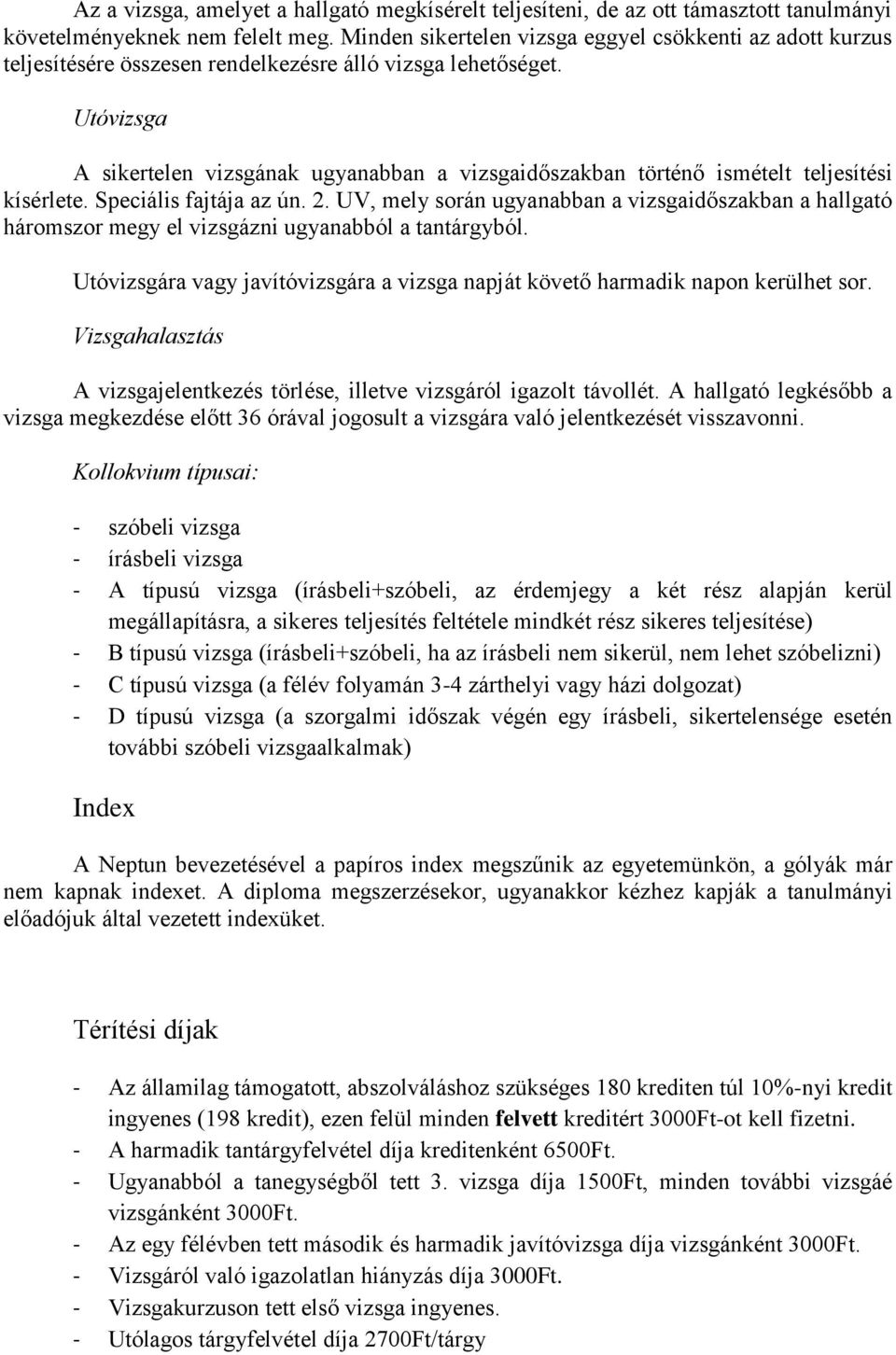 Az a vizsga, amelyet a hallgató megkísérelt teljesíteni, de az ott támasztott tanulmányi követelményeknek nem felelt meg. Minden sikertelen vizsga eggyel csökkenti az adott kurzus teljesítésére összesen rendelkezésre álló vizsga lehetőséget.

Utóvizsga

A sikertelen vizsgának ugyanabban a vizsgaidőszakban történő ismételt teljesítési kísérlete. Speciális fajtája az ún. 2. UV, mely során ugyanabban a vizsgaidőszakban a hallgató háromszor megy el vizsgázni ugyanabból a tantárgyból.

Utóvizsgára vagy javítóvizsgára a vizsga napját követő harmadik napon kerülhet sor.

Vizsgahalasztás

A vizsgajelentkezés törlése, illetve vizsgáról igazolt távollét. A hallgató legkésőbb a vizsga megkezdése előtt 36 órával jogosult a vizsgára való jelentkezését visszavonni.

Kollokvium típusai:

- szóbeli vizsga
- írásbeli vizsga
- A típusú vizsga (írásbeli+szóbeli, az érdemjegy a két rész alapján kerül megállapításra, a sikeres teljesítés feltétele mindkét rész sikeres teljesítése)
- B típusú vizsga (írásbeli+szóbeli, ha az írásbeli nem sikerül, nem lehet szóbelizni)
- C típusú vizsga (a félév folyamán 3-4 zárthelyi vagy házi dolgozat)
- D típusú vizsga (a szorgalmi időszak végén egy írásbeli, sikertelensége esetén további szóbeli vizsgaalkalmak)

Index

A Neptun bevezetésével a papíros index megszűnik az egyetemünkön, a gólyák már nem kapnak indexet. A diploma megszerzésekor, ugyanakkor kézhez kapják a tanulmányi előadójuk által vezetett indexüket.

Térítési díjak

- Az államilag támogatott, abszolváláshoz szükséges 180 krediten túl 10%-nyi kredit ingyenes (198 kredit), ezen felül minden felvett kreditért 3000Ft-ot kell fizetni.
- A harmadik tantárgyfelvétel díja kreditenként 6500Ft.
- Ugyanabból a tanegységből tett 3. vizsga díja 1500Ft, minden további vizsgáé vizsgánként 3000Ft.
- Az egy félévben tett második és harmadik javítóvizsga díja vizsgánként 3000Ft.
- Vizsgáról való igazolatlan hiányzás díja 3000Ft.
- Vizsgakurzuson tett első vizsga ingyenes.
- Utólagos tárgyfelvétel díja 2700Ft/tárgy